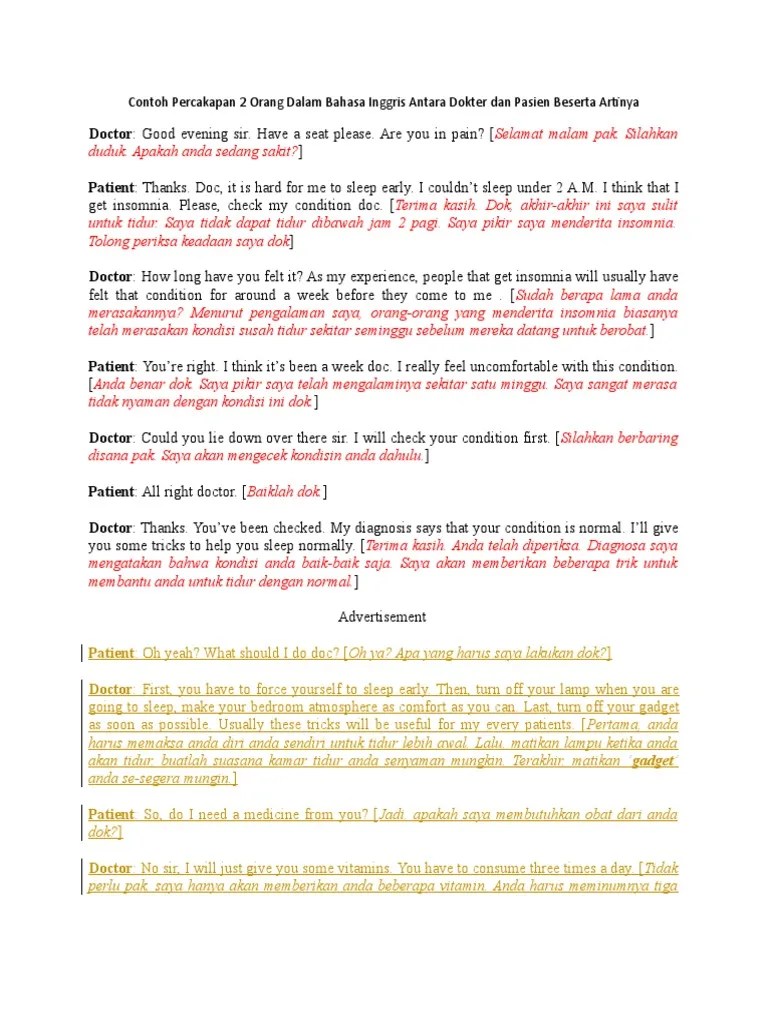 Contoh Percakapan 2 Orang Dalam Bahasa Inggris Antara Dokter dan Pasien Beserta Artinya

Doctor: Good evening sir. Have a seat please. Are you in pain? [Selamat malam pak. Silahkan duduk. Apakah anda sedang sakit?]

Patient: Thanks. Doc, it is hard for me to sleep early. I couldn't sleep under 2 A.M. I think that I get insomnia. Please, check my condition doc. [Terima kasih. Dok, akhir-akhir ini saya sulit untuk tidur. Saya tidak dapat tidur dibawah jam 2 pagi. Saya pikir saya menderita insomnia. Tolong periksa keadaan saya dok]

Doctor: How long have you felt it? As my experience, people that get insomnia will usually have felt that condition for around a week before they come to me . [Sudah berapa lama anda merasakannya? Menurut pengalaman saya, orang-orang yang menderita insomnia biasanya telah merasakan kondisi susah tidur sekitar seminggu sebelum mereka datang untuk berobat.]

Patient: You're right. I think it's been a week doc. I really feel uncomfortable with this condition. [Anda benar dok. Saya pikir saya telah mengalaminya sekitar satu minggu. Saya sangat merasa tidak nyaman dengan kondisi ini dok.]

Doctor: Could you lie down over there sir. I will check your condition first. [Silahkan berbaring disana pak. Saya akan mengecek kondisin anda dahulu.]

Patient: All right doctor. [Baiklah dok.]

Doctor: Thanks. You've been checked. My diagnosis says that your condition is normal. I'll give you some tricks to help you sleep normally. [Terima kasih. Anda telah diperiksa. Diagnosa saya mengatakan bahwa kondisi anda baik-baik saja. Saya akan memberikan beberapa trik untuk membantu anda untuk tidur dengan normal.]

Advertisement

Patient: Oh yeah? What should I do doc? [Oh ya? Apa yang harus saya lakukan dok?]

Doctor: First, you have to force yourself to sleep early. Then, turn off your lamp when you are going to sleep, make your bedroom atmosphere as comfort as you can. Last, turn off your gadget as soon as possible. Usually these tricks will be useful for my every patients. [Pertama, anda harus memaksa anda diri anda sendiri untuk tidur lebih awal. Lalu, matikan lampu ketika anda akan tidur, buatlah suasana kamar tidur anda senyaman mungkin. Terakhir, matikan 'gadget' anda se-segera mungin.]

Patient: So, do I need a medicine from you? [Jadi, apakah saya membutuhkan obat dari anda dok?]

Doctor: No sir, I will just give you some vitamins. You have to consume three times a day. [Tidak perlu pak, saya hanya akan memberikan anda beberapa vitamin. Anda harus meminumnya tiga